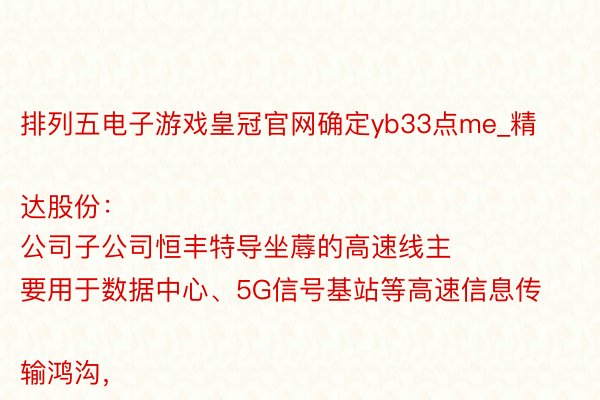 排列五电子游戏皇冠官网确定yb33点me_精

达股份：
公司子公司恒丰特导坐蓐的高速线主
要用于数据中心、5G信号基站等高速信息传

输鸿沟，